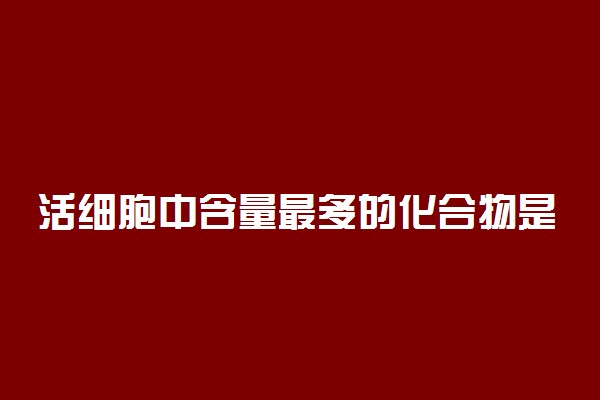 活细胞中含量最多的化合物是